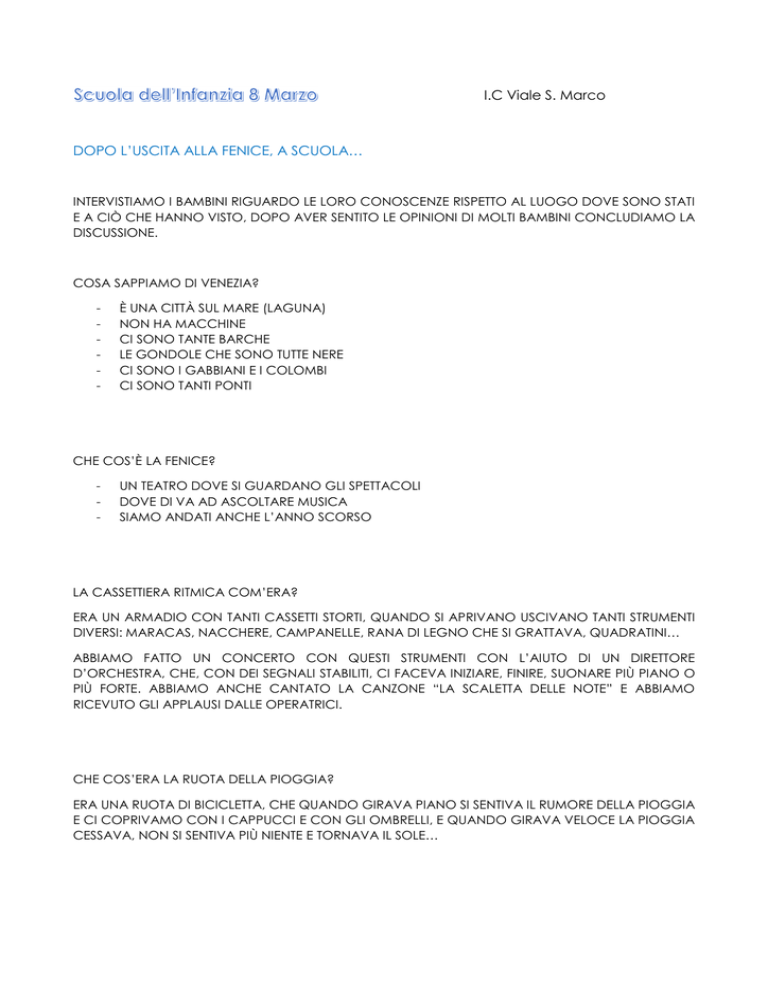 Scuola dell'Infanzia 8 Marzo

I.C Viale S. Marco

DOPO L'USCITA ALLA FENICE, A SCUOLA…

INTERVISTIAMO I BAMBINI RIGUARDO LE LORO CONOSCENZE RISPETTO AL LUOGO DOVE SONO STATI E A CIÒ CHE HANNO VISTO, DOPO AVER SENTITO LE OPINIONI DI MOLTI BAMBINI CONCLUDIAMO LA DISCUSSIONE.

COSA SAPPIAMO DI VENEZIA?

- È UNA CITTÀ SUL MARE (LAGUNA)
- NON HA MACCHINE
- CI SONO TANTE BARCHE
- LE GONDOLE CHE SONO TUTTE NERE
- CI SONO I GABBIANI E I COLOMBI
- CI SONO TANTI PONTI

CHE COS'È LA FENICE?

- UN TEATRO DOVE SI GUARDANO GLI SPETTACOLI
- DOVE DI VA AD ASCOLTARE MUSICA
- SIAMO ANDATI ANCHE L'ANNO SCORSO

LA CASSETTIERA RITMICA COM'ERA?

ERA UN ARMADIO CON TANTI CASSETTI STORTI, QUANDO SI APRIVANO USCIVANO TANTI STRUMENTI DIVERSI: MARACAS, NACCHERE, CAMPANELLE, RANA DI LEGNO CHE SI GRATTAVA, QUADRATINI…

ABBIAMO FATTO UN CONCERTO CON QUESTI STRUMENTI CON L'AIUTO DI UN DIRETTORE D'ORCHESTRA, CHE, CON DEI SEGNALI STABILITI, CI FACEVA INIZIARE, FINIRE, SUONARE PIÙ PIANO O PIÙ FORTE. ABBIAMO ANCHE CANTATO LA CANZONE "LA SCALETTA DELLE NOTE" E ABBIAMO RICEVUTO GLI APPLAUSI DALLE OPERATRICI.

CHE COS'ERA LA RUOTA DELLA PIOGGIA?

ERA UNA RUOTA DI BICICLETTA, CHE QUANDO GIRAVA PIANO SI SENTIVA IL RUMORE DELLA PIOGGIA E CI COPRIVAMO CON I CAPPUCCI E CON GLI OMBRELLI, E QUANDO GIRAVA VELOCE LA PIOGGIA CESSAVA, NON SI SENTIVA PIÙ NIENTE E TORNAVA IL SOLE…